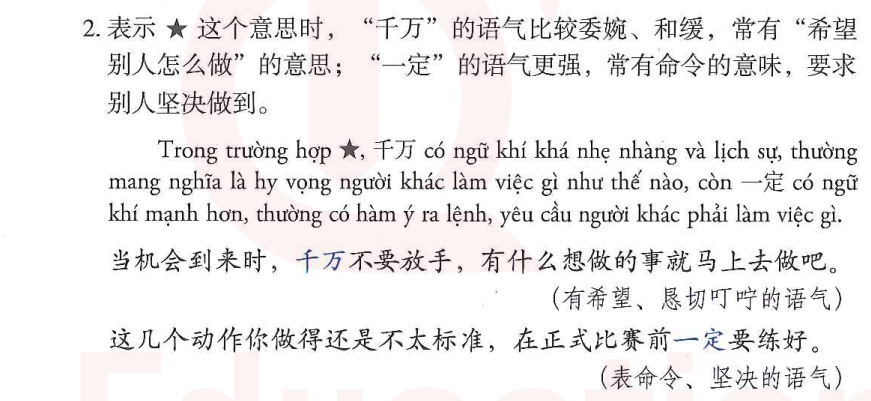 2.表示★这个意思时，“千万”的语气比较委婉、和缓，常有“希望别人怎么做”的意思；“一定”的语气更强，常有命令的意味，要求别人坚决做到。

Trong trường hợp ★, 千万 có ngữ khí khá nhẹ nhàng và lịch sự, thường mang nghĩa là hy vọng người khác làm việc gì như thế nào, còn 一定 có ngữ khí mạnh hơn, thường có hàm ý ra lệnh, yêu cầu người khác phải làm việc gì.

当机会到来时，千万不要放手，有什么想做的事就马上去做吧。
（有希望、恳切叮咛的语气）

这几个动作你做得还是不太标准，在正式比赛前一定要练好。
（表命令、坚决的语气）